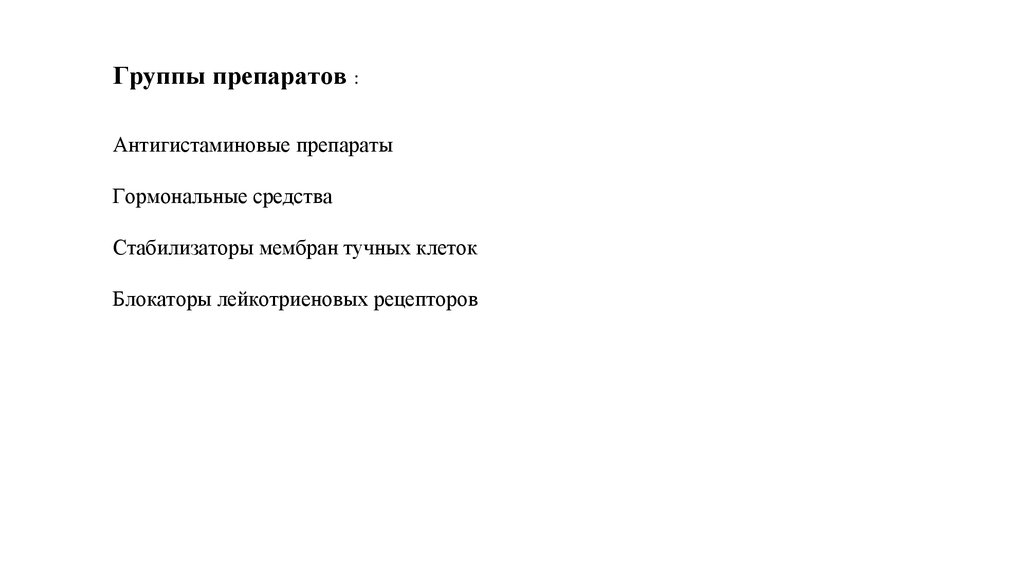 Группы препаратов :

Антигистаминовые препараты

Гормональные средства

Стабилизаторы мембран тучных клеток

Блокаторы лейкотриеновых рецепторов